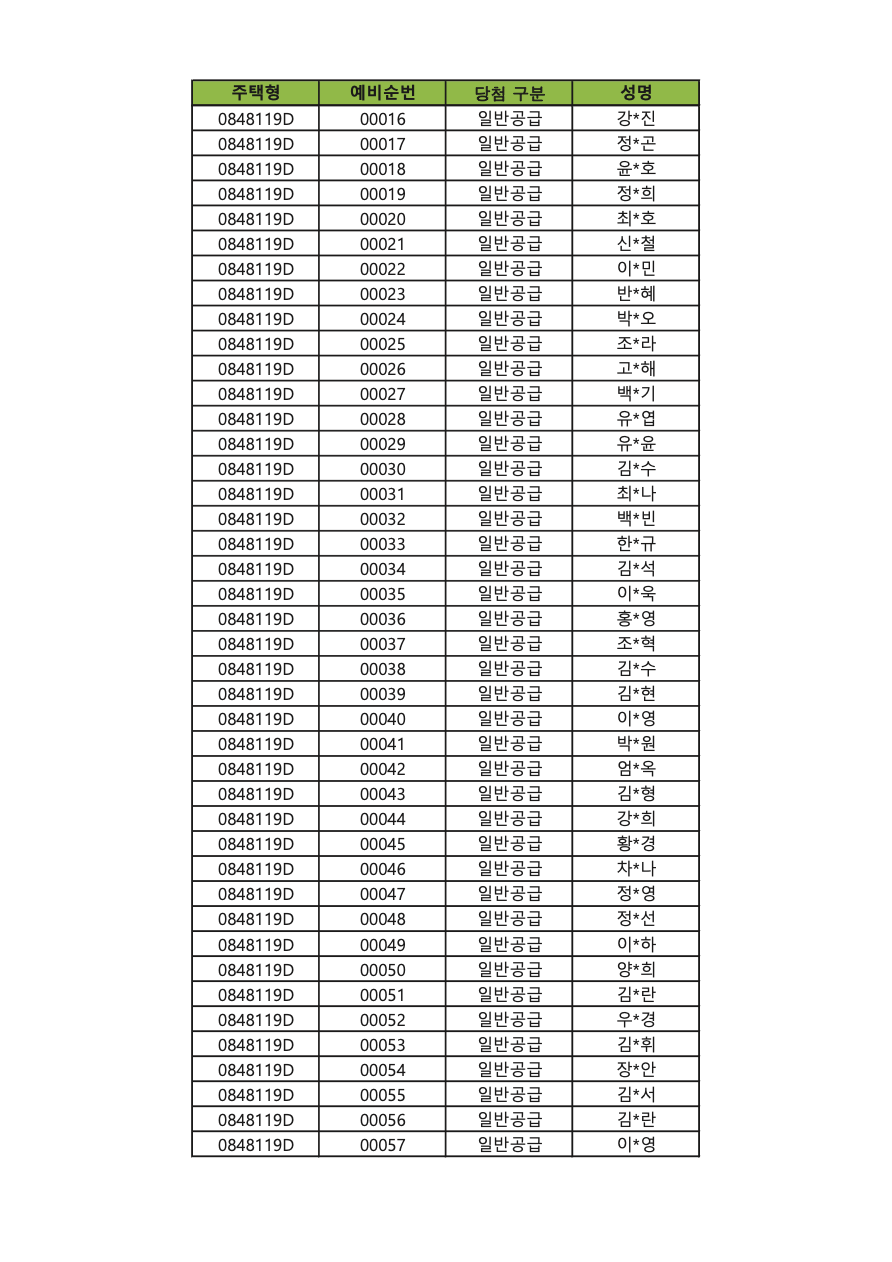 | 주택형 | 예비순번 | 당첨 구분 | 성명 |
|---|---|---|---|
| 0848119D | 00016 | 일반공급 | 강*진 |
| 0848119D | 00017 | 일반공급 | 정*곤 |
| 0848119D | 00018 | 일반공급 | 윤*호 |
| 0848119D | 00019 | 일반공급 | 정*희 |
| 0848119D | 00020 | 일반공급 | 최*호 |
| 0848119D | 00021 | 일반공급 | 신*철 |
| 0848119D | 00022 | 일반공급 | 이*민 |
| 0848119D | 00023 | 일반공급 | 반*혜 |
| 0848119D | 00024 | 일반공급 | 박*오 |
| 0848119D | 00025 | 일반공급 | 조*라 |
| 0848119D | 00026 | 일반공급 | 고*해 |
| 0848119D | 00027 | 일반공급 | 백*기 |
| 0848119D | 00028 | 일반공급 | 유*엽 |
| 0848119D | 00029 | 일반공급 | 유*윤 |
| 0848119D | 00030 | 일반공급 | 김*수 |
| 0848119D | 00031 | 일반공급 | 최*나 |
| 0848119D | 00032 | 일반공급 | 백*빈 |
| 0848119D | 00033 | 일반공급 | 한*규 |
| 0848119D | 00034 | 일반공급 | 김*석 |
| 0848119D | 00035 | 일반공급 | 이*욱 |
| 0848119D | 00036 | 일반공급 | 홍*영 |
| 0848119D | 00037 | 일반공급 | 조*혁 |
| 0848119D | 00038 | 일반공급 | 김*수 |
| 0848119D | 00039 | 일반공급 | 김*현 |
| 0848119D | 00040 | 일반공급 | 이*영 |
| 0848119D | 00041 | 일반공급 | 박*원 |
| 0848119D | 00042 | 일반공급 | 엄*옥 |
| 0848119D | 00043 | 일반공급 | 김*형 |
| 0848119D | 00044 | 일반공급 | 강*희 |
| 0848119D | 00045 | 일반공급 | 황*경 |
| 0848119D | 00046 | 일반공급 | 차*나 |
| 0848119D | 00047 | 일반공급 | 정*영 |
| 0848119D | 00048 | 일반공급 | 정*선 |
| 0848119D | 00049 | 일반공급 | 이*하 |
| 0848119D | 00050 | 일반공급 | 양*희 |
| 0848119D | 00051 | 일반공급 | 김*란 |
| 0848119D | 00052 | 일반공급 | 우*경 |
| 0848119D | 00053 | 일반공급 | 김*휘 |
| 0848119D | 00054 | 일반공급 | 장*안 |
| 0848119D | 00055 | 일반공급 | 김*서 |
| 0848119D | 00056 | 일반공급 | 김*란 |
| 0848119D | 00057 | 일반공급 | 이*영 |